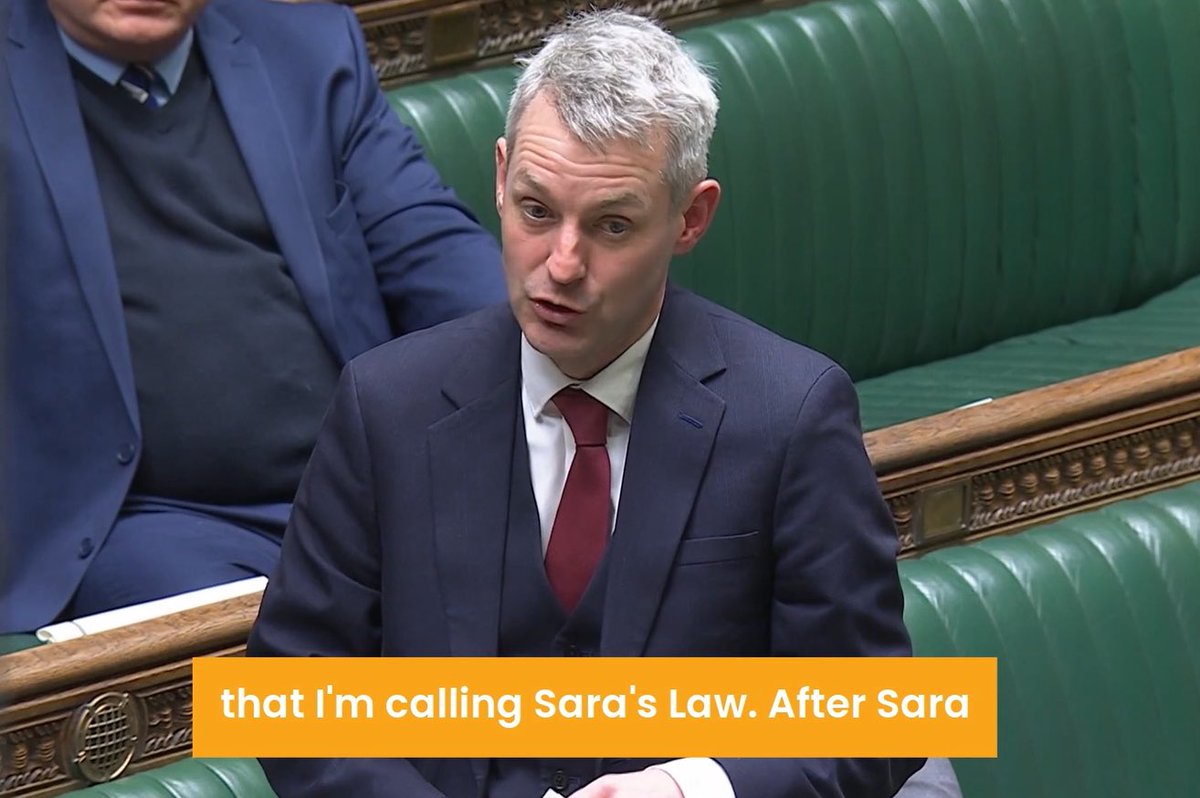 that I'm calling Sara's Law. After Sara